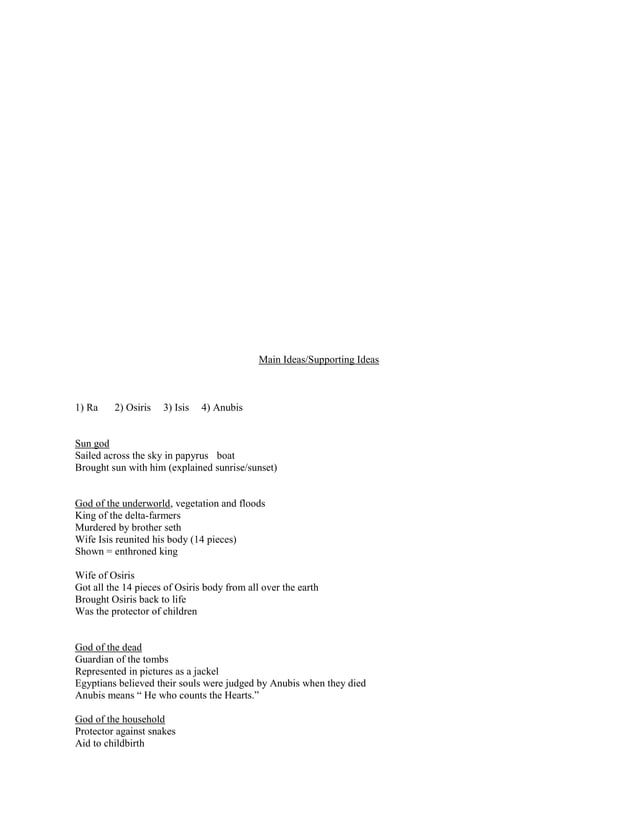 Main Ideas/Supporting Ideas

1) Ra 2) Osiris 3) Isis 4) Anubis

Sun god
Sailed across the sky in papyrus boat
Brought sun with him (explained sunrise/sunset)

God of the underworld, vegetation and floods
King of the delta-farmers
Murdered by brother seth
Wife Isis reunited his body (14 pieces)
Shown = enthroned king

Wife of Osiris
Got all the 14 pieces of Osiris body from all over the earth
Brought Osiris back to life
Was the protector of children

God of the dead
Guardian of the tombs
Represented in pictures as a jackel
Egyptians believed their souls were judged by Anubis when they died
Anubis means " He who counts the Hearts."

God of the household
Protector against snakes
Aid to childbirth